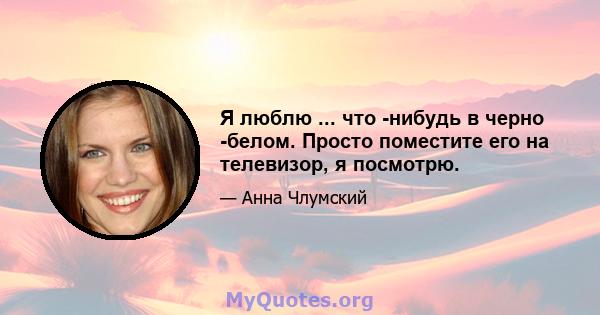 Я люблю ... что -нибудь в черно -белом. Просто поместите его на телевизор, я посмотрю.

— Анна Члумский

MyQuotes.org